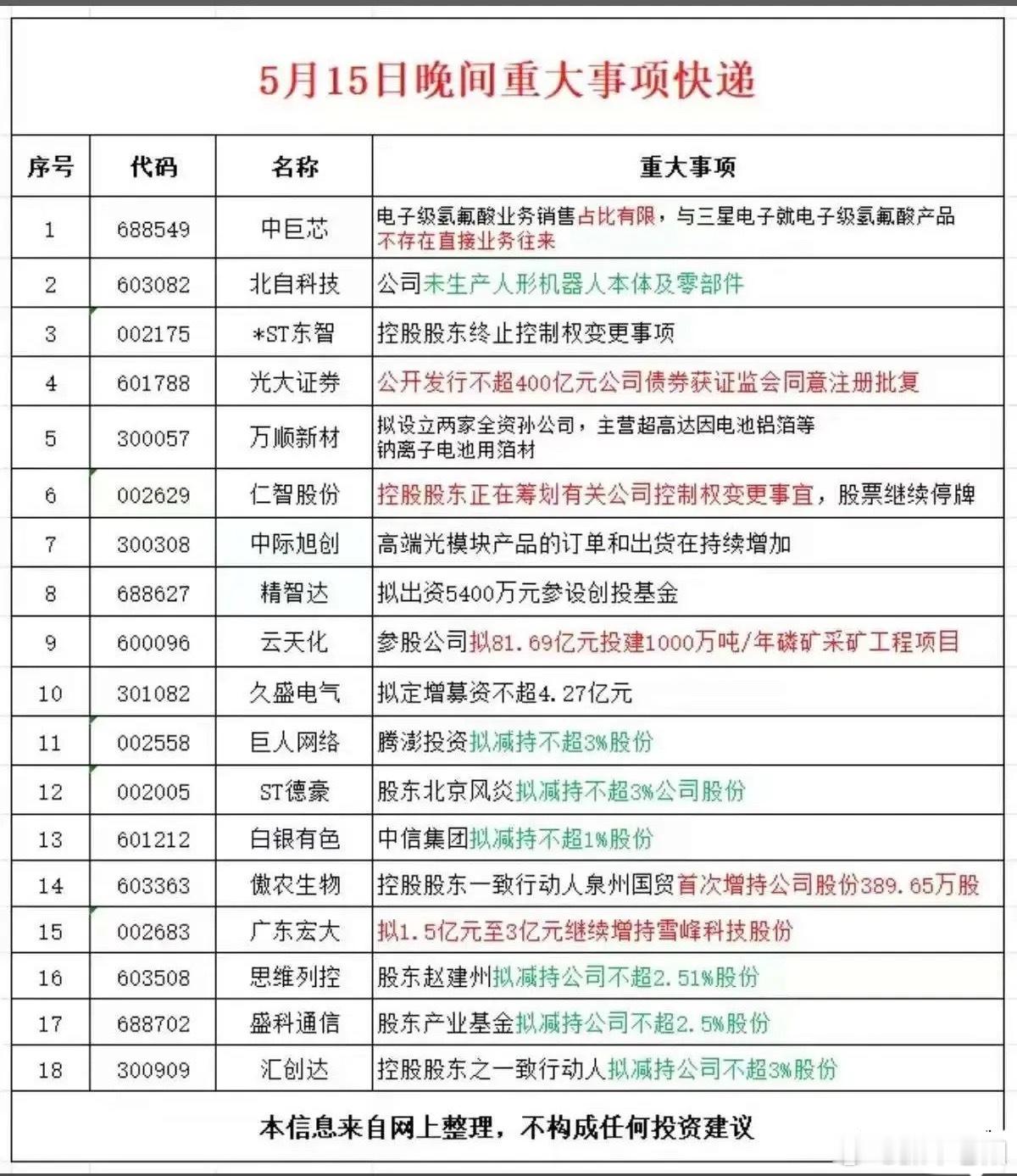 5月15日晚间重大事项快递

| 序号 | 代码 | 名称 | 重大事项 |
|---|---|---|---|
| 1 | 688549 | 中巨芯 | 电子级氢氟酸业务销售占比有限，与三星电子就电子级氢氟酸产品不存在直接业务往来 |
| 2 | 603082 | 北自科技 | 公司未生产人形机器人本体及零部件 |
| 3 | 002175 | *ST东智 | 控股股东终止控制权变更事项 |
| 4 | 601788 | 光大证券 | 公开发行不超400亿元公司债券获证监会同意注册批复 |
| 5 | 300057 | 万顺新材 | 拟设立两家全资孙公司，主营超高达因电池铝箔等钠离子电池用箔材 |
| 6 | 002629 | 仁智股份 | 控股股东正在筹划有关公司控制权变更事宜，股票继续停牌 |
| 7 | 300308 | 中际旭创 | 高端光模块产品的订单和出货在持续增加 |
| 8 | 688627 | 精智达 | 拟出资5400万元参设创投基金 |
| 9 | 600096 | 云天化 | 参股公司拟81.69亿元投建1000万吨/年磷矿采矿工程项目 |
| 10 | 301082 | 久盛电气 | 拟定增募资不超4.27亿元 |
| 11 | 002558 | 巨人网络 | 腾澎投资拟减持不超3%股份 |
| 12 | 002005 | ST德豪 | 股东北京风炎拟减持不超3%公司股份 |
| 13 | 601212 | 白银有色 | 中信集团拟减持不超1%股份 |
| 14 | 603363 | 傲农生物 | 控股股东一致行动人泉州国贸首次增持公司股份389.65万股 |
| 15 | 002683 | 广东宏大 | 拟1.5亿元至3亿元继续增持雪峰科技股份 |
| 16 | 603508 | 思维列控 | 股东赵建州拟减持公司不超2.51%股份 |
| 17 | 688702 | 盛科通信 | 股东产业基金拟减持公司不超2.5%股份 |
| 18 | 300909 | 汇创达 | 控股股东之一致行动人拟减持公司不超3%股份 |

本信息来自网上整理，不构成任何投资建议